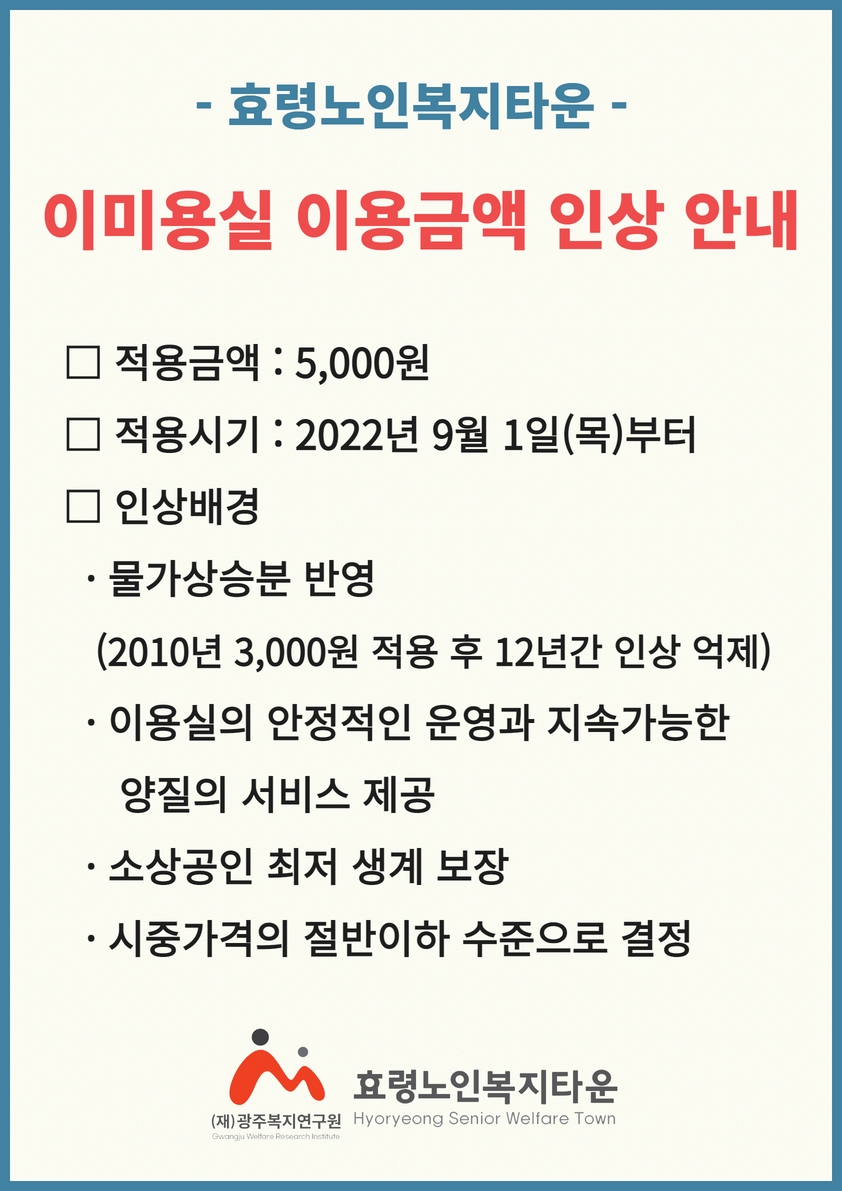 - 효령노인복지타운 -

이미용실 이용금액 인상 안내

□ 적용금액 : 5,000원

□ 적용시기 : 2022년 9월 1일(목)부터

□ 인상배경

· 물가상승분 반영

(2010년 3,000원 적용 후 12년간 인상 억제)

· 이용실의 안정적인 운영과 지속가능한 양질의 서비스 제공

· 소상공인 최저 생계 보장

· 시중가격의 절반이하 수준으로 결정

(재)광주복지연구원
Gwangju Welfare Research Institute

효령노인복지타운
Hyoryeong Senior Welfare Town